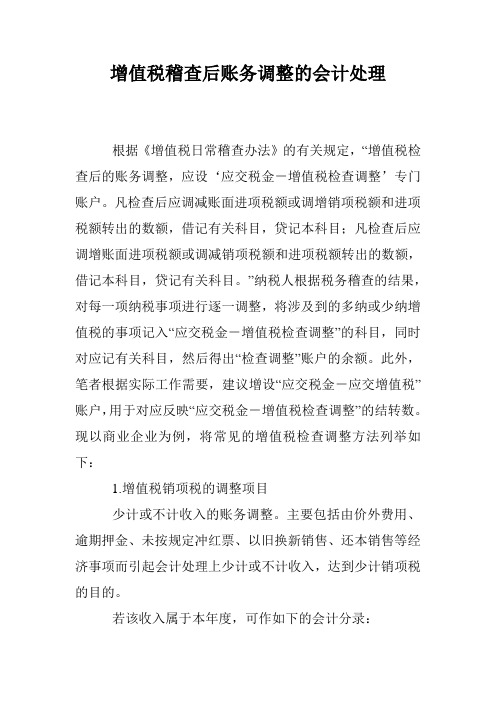 增值税稽查后账务调整的会计处理

根据《增值税日常稽查办法》的有关规定，“增值税检查后的账务调整，应设‘应交税金－增值税检查调整’专门账户。凡检查后应调减账面进项税额或调增销项税额和进项税额转出的数额，借记有关科目，贷记本科目；凡检查后应调增账面进项税额或调减销项税额和进项税额转出的数额，借记本科目，贷记有关科目。”纳税人根据税务稽查的结果，对每一项纳税事项进行逐一调整，将涉及到的多纳或少纳增值税的事项记入“应交税金－增值税检查调整”的科目，同时对应记有关科目，然后得出“检查调整”账户的余额。此外，笔者根据实际工作需要，建议增设“应交税金－应交增值税”账户，用于对应反映“应交税金－增值税检查调整”的结转数。现以商业企业为例，将常见的增值税检查调整方法列举如下：

1.增值税销项税的调整项目

少计或不计收入的账务调整。主要包括由价外费用、逾期押金、未按规定冲红票、以旧换新销售、还本销售等经济事项而引起会计处理上少计或不计收入，达到少计销项税的目的。

若该收入属于本年度，可作如下的会计分录：